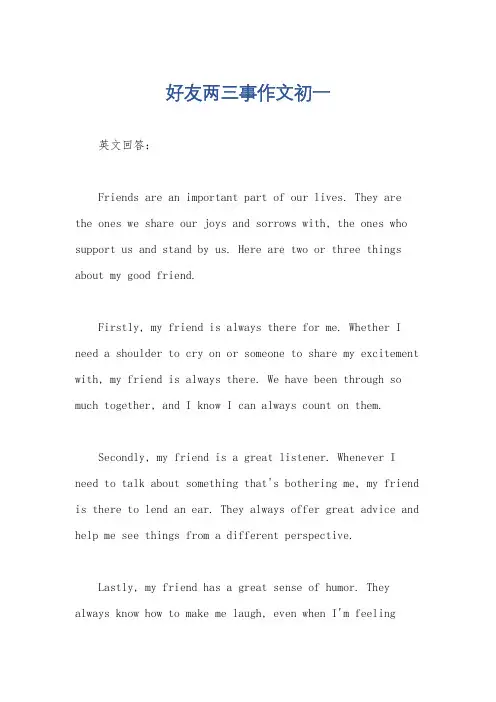 好友两三事作文初一

英文回答：

Friends are an important part of our lives. They are the ones we share our joys and sorrows with, the ones who support us and stand by us. Here are two or three things about my good friend.

Firstly, my friend is always there for me. Whether I need a shoulder to cry on or someone to share my excitement with, my friend is always there. We have been through so much together, and I know I can always count on them.

Secondly, my friend is a great listener. Whenever I need to talk about something that's bothering me, my friend is there to lend an ear. They always offer great advice and help me see things from a different perspective.

Lastly, my friend has a great sense of humor. They always know how to make me laugh, even when I'm feeling